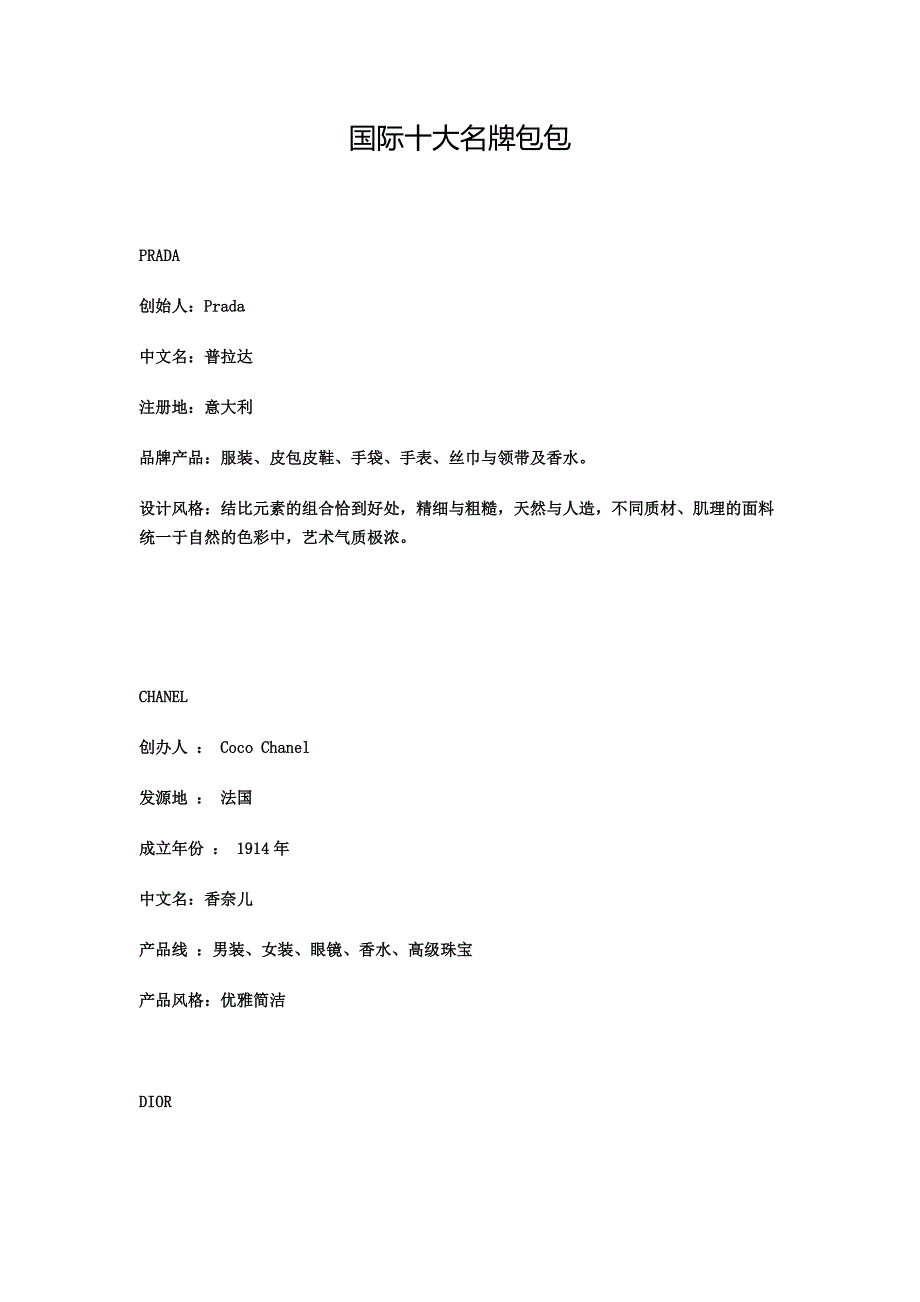 国际十大名牌包包

PRADA

创始人：Prada

中文名：普拉达

注册地：意大利

品牌产品：服装、皮包皮鞋、手袋、手表、丝巾与领带及香水。

设计风格：结比元素的组合恰到好处，精细与粗糙，天然与人造，不同质材、肌理的面料统一于自然的色彩中，艺术气质极浓。

CHANEL

创办人 ： Coco Chanel

发源地 ： 法国

成立年份 ： 1914年

中文名：香奈儿

产品线 ：男装、女装、眼镜、香水、高级珠宝

产品风格：优雅简洁

DIOR